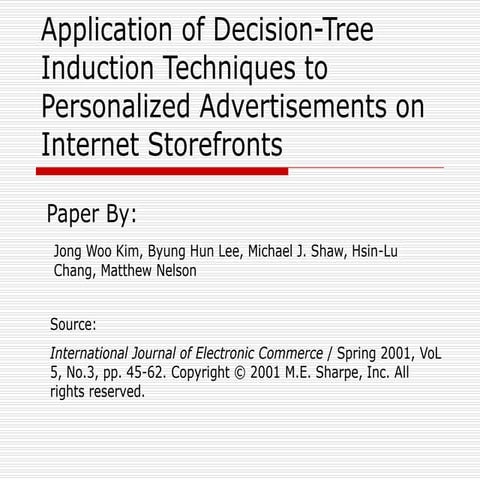 Application of Decision-Tree Induction Techniques to Personalized Advertisements on Internet Storefronts

Paper By:

Jong Woo Kim, Byung Hun Lee, Michael J. Shaw, Hsin-Lu Chang, Matthew Nelson

Source:

International Journal of Electronic Commerce / Spring 2001, VoL 5, No.3, pp. 45-62. Copyright © 2001 M.E. Sharpe, Inc. All rights reserved.